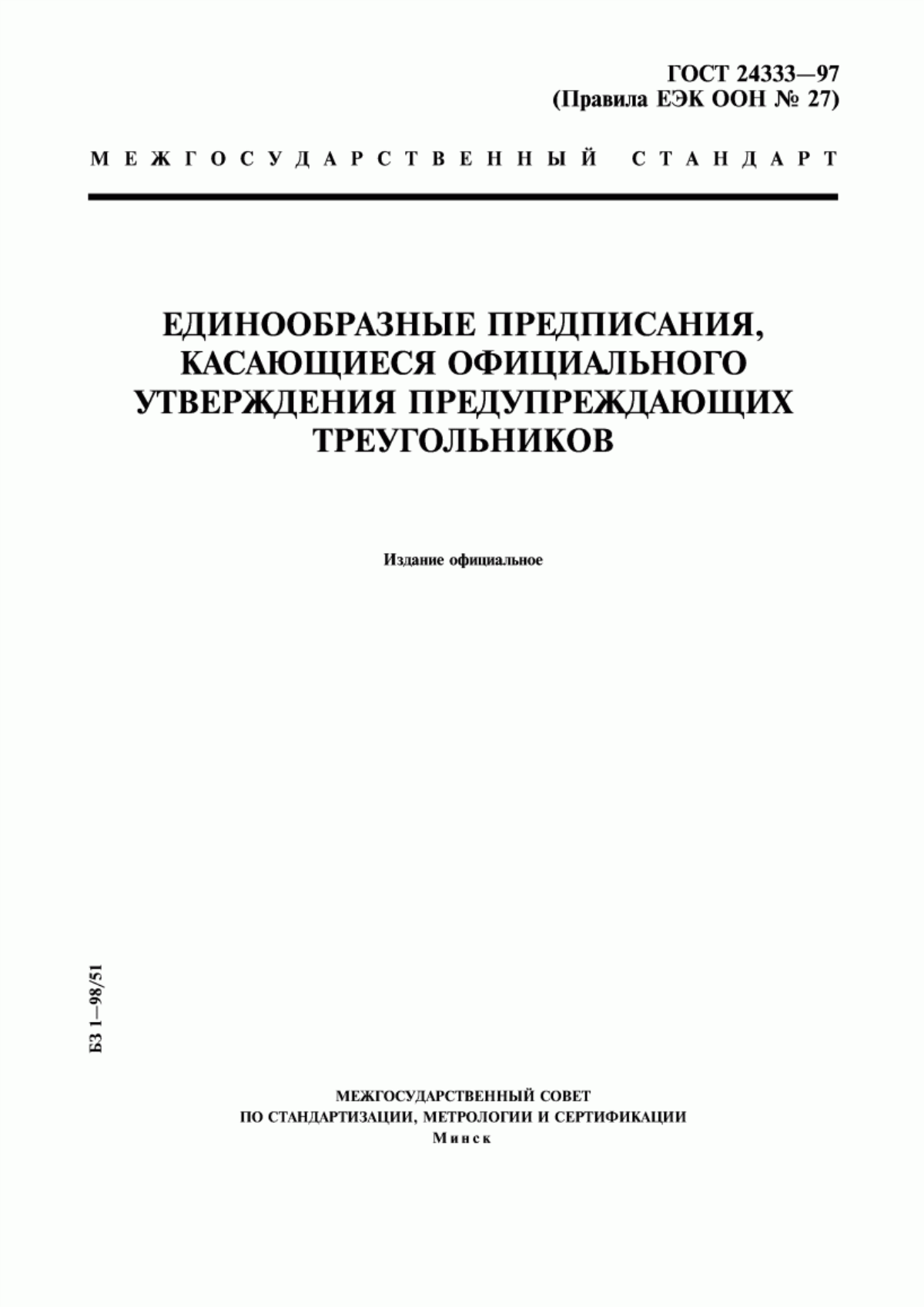 ГОСТ 24333—97
(Правила ЕЭК ООН № 27)

МЕЖГОСУДАРСТВЕННЫЙ СТАНДАРТ

ЕДИНООБРАЗНЫЕ ПРЕДПИСАНИЯ, КАСАЮЩИЕСЯ ОФИЦИАЛЬНОГО УТВЕРЖДЕНИЯ ПРЕДУПРЕЖДАЮЩИХ ТРЕУГОЛЬНИКОВ

Издание официальное

БЗ 1—98/51

МЕЖГОСУДАРСТВЕННЫЙ СОВЕТ
ПО СТАНДАРТИЗАЦИИ, МЕТРОЛОГИИ И СЕРТИФИКАЦИИ
Минск